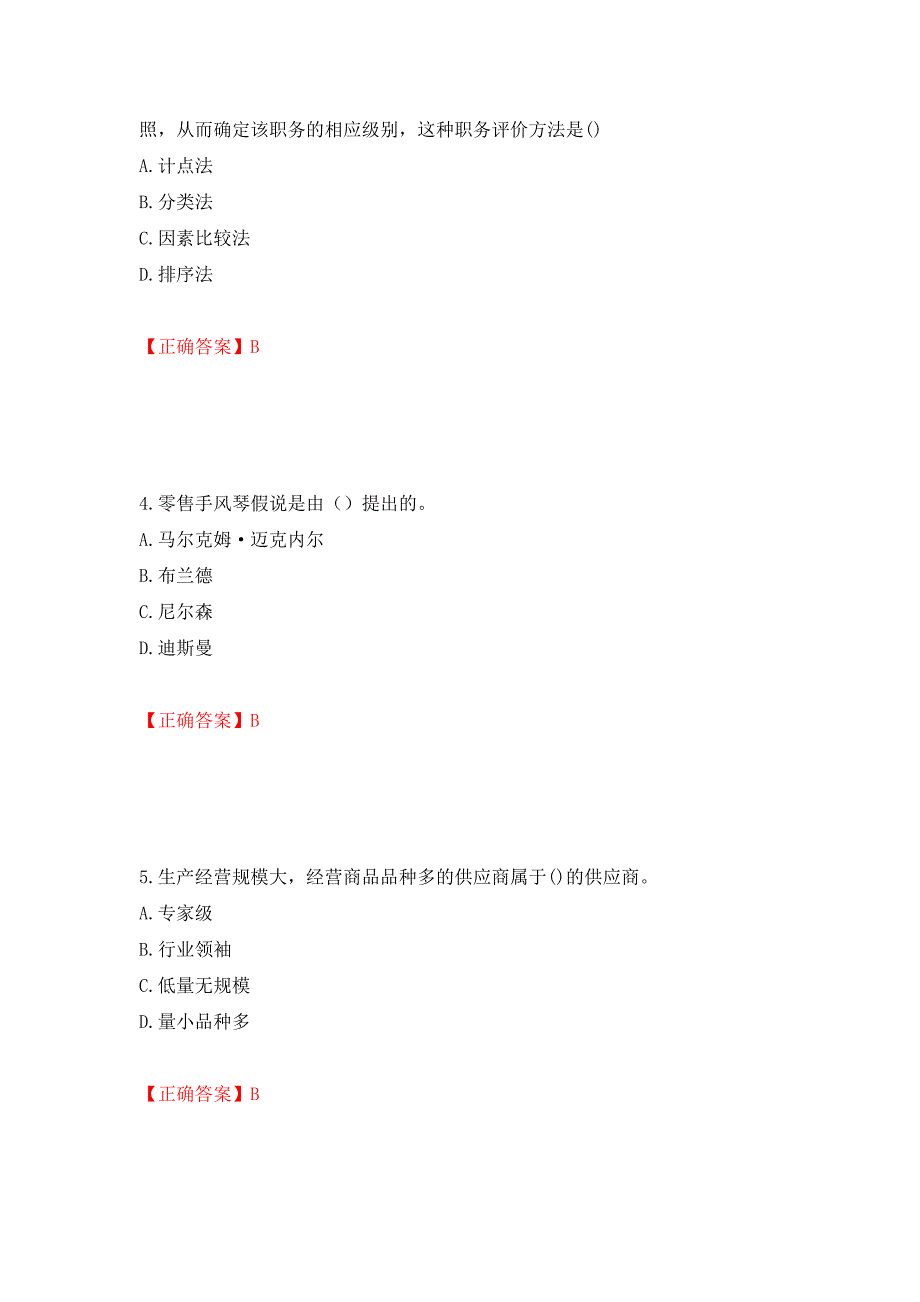 照，从而确定该职务的相应级别，这种职务评价方法是()
A. 计点法
B. 分类法
C. 因素比较法
D. 排序法

【正确答案】B

4. 零售手风琴假说是由（）提出的。
A. 马尔克姆·迈克内尔
B. 布兰德
C. 尼尔森
D. 迪斯曼

【正确答案】B

5. 生产经营规模大，经营商品品种多的供应商属于()的供应商。
A. 专家级
B. 行业领袖
C. 低量无规模
D. 量小品种多

【正确答案】B